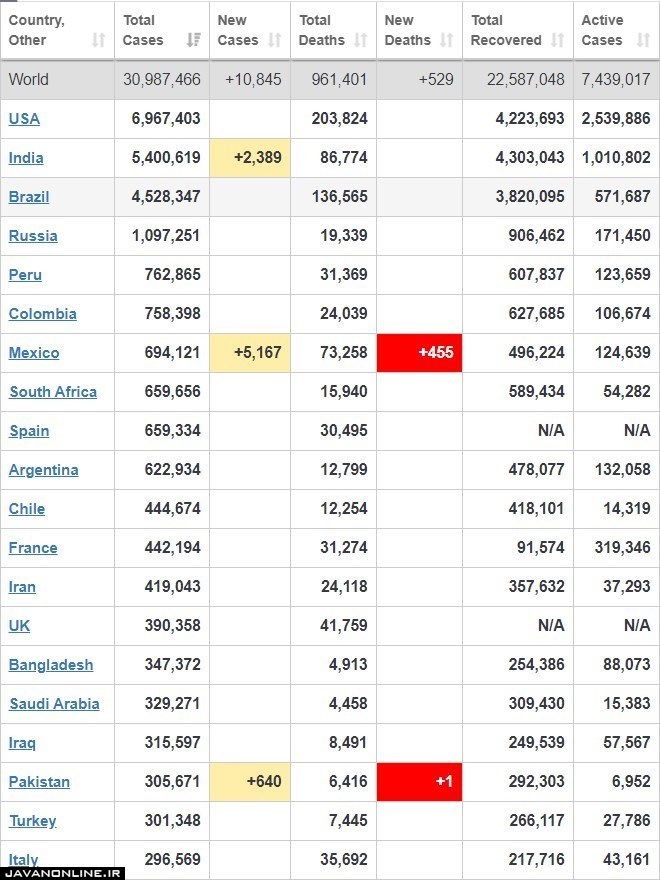 | Country, Other | Total Cases | New Cases | Total Deaths | New Deaths | Total Recovered | Active Cases |
|---|---|---|---|---|---|---|
| World | 30,987,466 | +10,845 | 961,401 | +529 | 22,587,048 | 7,439,017 |
| USA | 6,967,403 | | 203,824 | | 4,223,693 | 2,539,886 |
| India | 5,400,619 | +2,389 | 86,774 | | 4,303,043 | 1,010,802 |
| Brazil | 4,528,347 | | 136,565 | | 3,820,095 | 571,687 |
| Russia | 1,097,251 | | 19,339 | | 906,462 | 171,450 |
| Peru | 762,865 | | 31,369 | | 607,837 | 123,659 |
| Colombia | 758,398 | | 24,039 | | 627,685 | 106,674 |
| Mexico | 694,121 | +5,167 | 73,258 | +455 | 496,224 | 124,639 |
| South Africa | 659,656 | | 15,940 | | 589,434 | 54,282 |
| Spain | 659,334 | | 30,495 | | N/A | N/A |
| Argentina | 622,934 | | 12,799 | | 478,077 | 132,058 |
| Chile | 444,674 | | 12,254 | | 418,101 | 14,319 |
| France | 442,194 | | 31,274 | | 91,574 | 319,346 |
| Iran | 419,043 | | 24,118 | | 357,632 | 37,293 |
| UK | 390,358 | | 41,759 | | N/A | N/A |
| Bangladesh | 347,372 | | 4,913 | | 254,386 | 88,073 |
| Saudi Arabia | 329,271 | | 4,458 | | 309,430 | 15,383 |
| Iraq | 315,597 | | 8,491 | | 249,539 | 57,567 |
| Pakistan | 305,671 | +640 | 6,416 | +1 | 292,303 | 6,952 |
| Turkey | 301,348 | | 7,445 | | 266,117 | 27,786 |
| Italy | 296,569 | | 35,692 | | 217,716 | 43,161 |

JAVANONLINE.IR